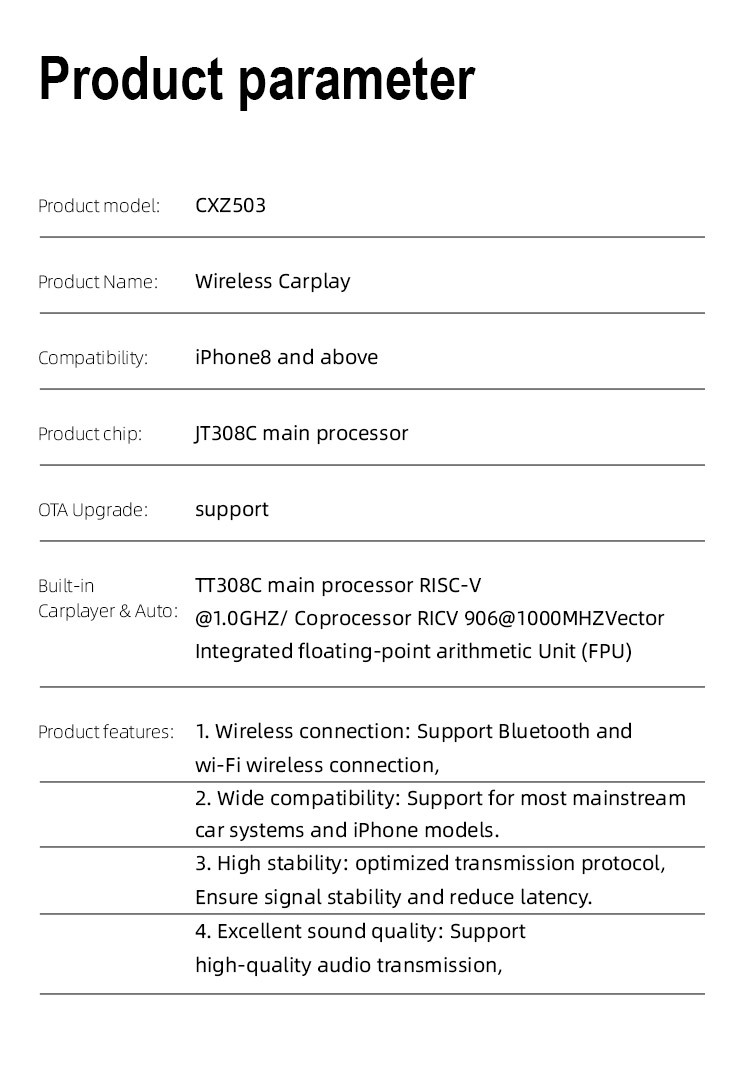 Product parameter

| | |
|---|---|
| Product model: | CXZ503 |
| Product Name: | Wireless Carplay |
| Compatibility: | iPhone8 and above |
| Product chip: | JT308C main processor |
| OTA Upgrade: | support |
| Built-in Carplayer & Auto: | TT308C main processor RISC-V @1.0GHZ/ Coprocessor RICV 906@1000MHZVector Integrated floating-point arithmetic Unit (FPU) |
| Product features: | 1. Wireless connection: Support Bluetooth and wi-Fi wireless connection, |
| | 2. Wide compatibility: Support for most mainstream car systems and iPhone models. |
| | 3. High stability: optimized transmission protocol, Ensure signal stability and reduce latency. |
| | 4. Excellent sound quality: Support high-quality audio transmission, |